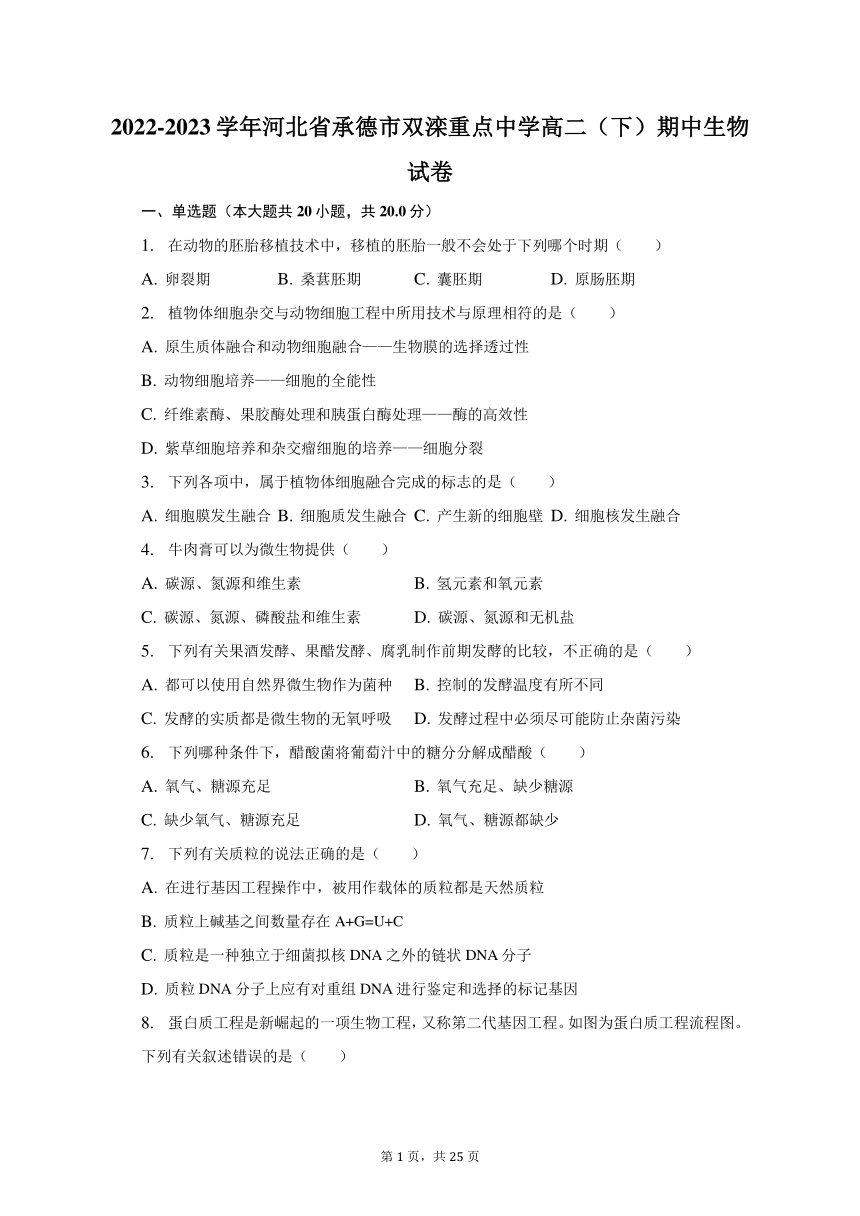 2022-2023 学年河北省承德市双滦重点中学高二（下）期中生物试卷

一、单选题（本大题共 20 小题，共 20.0 分）

1. 在动物的胚胎移植技术中，移植的胚胎一般不会处于下列哪个时期（　　）

A. 卵裂期　　B. 桑葚胚期　　C. 囊胚期　　D. 原肠胚期

2. 植物体细胞杂交与动物细胞工程中所用技术与原理相符的是（　　）

A. 原生质体融合和动物细胞融合——生物膜的选择透过性

B. 动物细胞培养——细胞的全能性

C. 纤维素酶、果胶酶处理和胰蛋白酶处理——酶的高效性

D. 紫草细胞培养和杂交瘤细胞的培养——细胞分裂

3. 下列各项中，属于植物体细胞融合完成的标志的是（　　）

A. 细胞膜发生融合 B. 细胞质发生融合 C. 产生新的细胞壁 D. 细胞核发生融合

4. 牛肉膏可以为微生物提供（　　）

A. 碳源、氮源和维生素　　B. 氢元素和氧元素

C. 碳源、氮源、磷酸盐和维生素　　D. 碳源、氮源和无机盐

5. 下列有关果酒发酵、果醋发酵、腐乳制作前期发酵的比较，不正确的是（　　）

A. 都可以使用自然界微生物作为菌种　　B. 控制的发酵温度有所不同

C. 发酵的实质都是微生物的无氧呼吸　　D. 发酵过程中必须尽可能防止杂菌污染

6. 下列哪种条件下，醋酸菌将葡萄汁中的糖分分解成醋酸（　　）

A. 氧气、糖源充足　　B. 氧气充足、缺少糖源

C. 缺少氧气、糖源充足　　D. 氧气、糖源都缺少

7. 下列有关质粒的说法正确的是（　　）

A. 在进行基因工程操作中，被用作载体的质粒都是天然质粒

B. 质粒上碱基之间数量存在 A+G=U+C

C. 质粒是一种独立于细菌拟核 DNA 之外的链状 DNA 分子

D. 质粒 DNA 分子上应有对重组 DNA 进行鉴定和选择的标记基因

8. 蛋白质工程是新崛起的一项生物工程，又称第二代基因工程。如图为蛋白质工程流程图。下列有关叙述错误的是（　　）

第 1 页，共 25 页